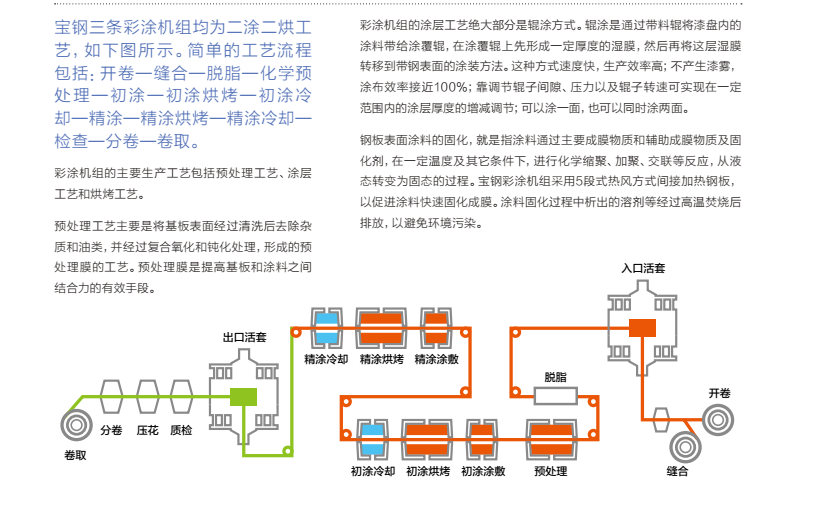 宝钢三条彩涂机组均为二涂二烘工艺，如下图所示。简单的工艺流程包括：开卷—缝合—脱脂—化学预处理—初涂—初涂烘烤—初涂冷却—精涂—精涂烘烤—精涂冷却—检查—分卷—卷取。

彩涂机组的主要生产工艺包括预处理工艺、涂层工艺和烘烤工艺。

预处理工艺主要是将基板表面经过清洗后去除杂质和油类，并经过复合氧化和钝化处理，形成的预处理膜的工艺。预处理膜是提高基板和涂料之间结合力的有效手段。

彩涂机组的涂层工艺绝大部分是辊涂方式。辊涂是通过带料辊将漆盘内的涂料带给涂覆辊，在涂覆辊上先形成一定厚度的湿膜，然后再将这层湿膜转移到带钢表面的涂装方法。这种方式速度快，生产效率高；不产生漆雾，涂布效率接近100%；靠调节辊子间隙、压力以及辊子转速可实现在一定范围内的涂层厚度的增减调节；可以涂一面，也可以同时涂两面。

钢板表面涂料的固化，就是指涂料通过主要成膜物质和辅助成膜物质及固化剂，在一定温度及其它条件下，进行化学缩聚、加聚、交联等反应，从液态转变为固态的过程。宝钢彩涂机组采用5段式热风方式间接加热钢板，以促进涂料快速固化成膜。涂料固化过程中析出的溶剂等经过高温焚烧后排放，以避免环境污染。

入口活套
出口活套
精涂冷却 精涂烘烤 精涂涂敷
脱脂
开卷
分卷 压花 质检
卷取
初涂冷却 初涂烘烤 初涂涂敷 预处理
缝合